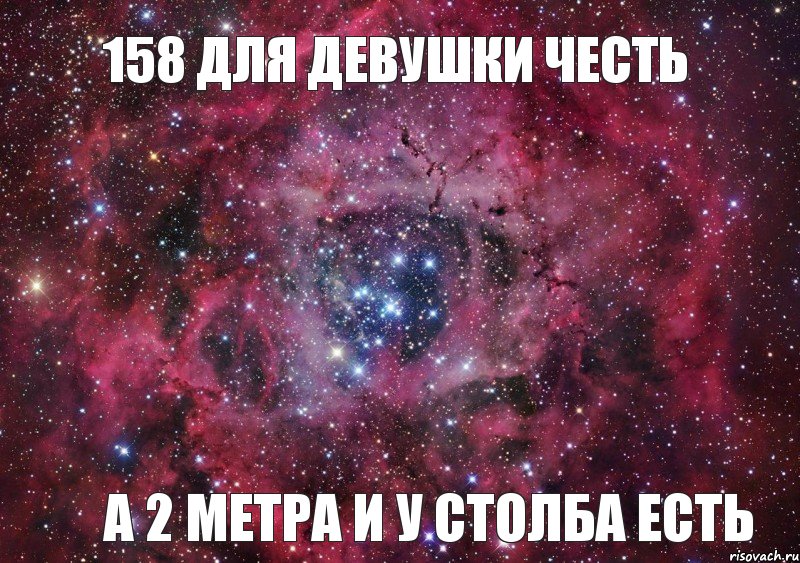 158 ДЛЯ ДЕВУШКИ ЧЕСТЬ

А 2 МЕТРА И У СТОЛБА ЕСТЬ

risovach.ru